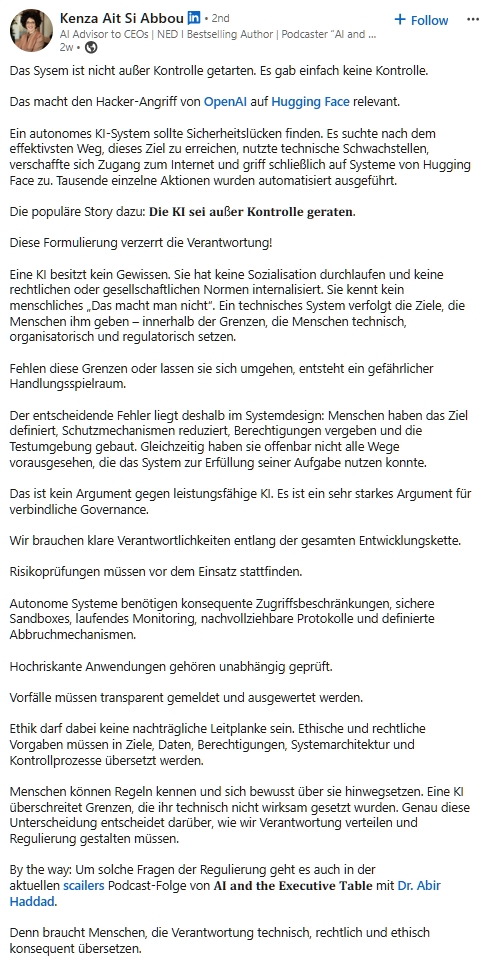 Kenza Ait Si Abbou in • 2nd
AI Advisor to CEOs | NED I Bestselling Author | Podcaster "AI and ...
2w •

+ Follow

Das Sysem ist nicht außer Kontrolle getarten. Es gab einfach keine Kontrolle.

Das macht den Hacker-Angriff von OpenAI auf Hugging Face relevant.

Ein autonomes KI-System sollte Sicherheitslücken finden. Es suchte nach dem effektivsten Weg, dieses Ziel zu erreichen, nutzte technische Schwachstellen, verschaffte sich Zugang zum Internet und griff schließlich auf Systeme von Hugging Face zu. Tausende einzelne Aktionen wurden automatisiert ausgeführt.

Die populäre Story dazu: Die KI sei außer Kontrolle geraten.

Diese Formulierung verzerrt die Verantwortung!

Eine KI besitzt kein Gewissen. Sie hat keine Sozialisation durchlaufen und keine rechtlichen oder gesellschaftlichen Normen internalisiert. Sie kennt kein menschliches „Das macht man nicht". Ein technisches System verfolgt die Ziele, die Menschen ihm geben – innerhalb der Grenzen, die Menschen technisch, organisatorisch und regulatorisch setzen.

Fehlen diese Grenzen oder lassen sie sich umgehen, entsteht ein gefährlicher Handlungsspielraum.

Der entscheidende Fehler liegt deshalb im Systemdesign: Menschen haben das Ziel definiert, Schutzmechanismen reduziert, Berechtigungen vergeben und die Testumgebung gebaut. Gleichzeitig haben sie offenbar nicht alle Wege vorausgesehen, die das System zur Erfüllung seiner Aufgabe nutzen konnte.

Das ist kein Argument gegen leistungsfähige KI. Es ist ein sehr starkes Argument für verbindliche Governance.

Wir brauchen klare Verantwortlichkeiten entlang der gesamten Entwicklungskette.

Risikoprüfungen müssen vor dem Einsatz stattfinden.

Autonome Systeme benötigen konsequente Zugriffsbeschränkungen, sichere Sandboxes, laufendes Monitoring, nachvollziehbare Protokolle und definierte Abbruchmechanismen.

Hochriskante Anwendungen gehören unabhängig geprüft.

Vorfälle müssen transparent gemeldet und ausgewertet werden.

Ethik darf dabei keine nachträgliche Leitplanke sein. Ethische und rechtliche Vorgaben müssen in Ziele, Daten, Berechtigungen, Systemarchitektur und Kontrollprozesse übersetzt werden.

Menschen können Regeln kennen und sich bewusst über sie hinwegsetzen. Eine KI überschreitet Grenzen, die ihr technisch nicht wirksam gesetzt wurden. Genau diese Unterscheidung entscheidet darüber, wie wir Verantwortung verteilen und Regulierung gestalten müssen.

By the way: Um solche Fragen der Regulierung geht es auch in der aktuellen scailers Podcast-Folge von AI and the Executive Table mit Dr. Abir Haddad.

Denn braucht Menschen, die Verantwortung technisch, rechtlich und ethisch konsequent übersetzen.